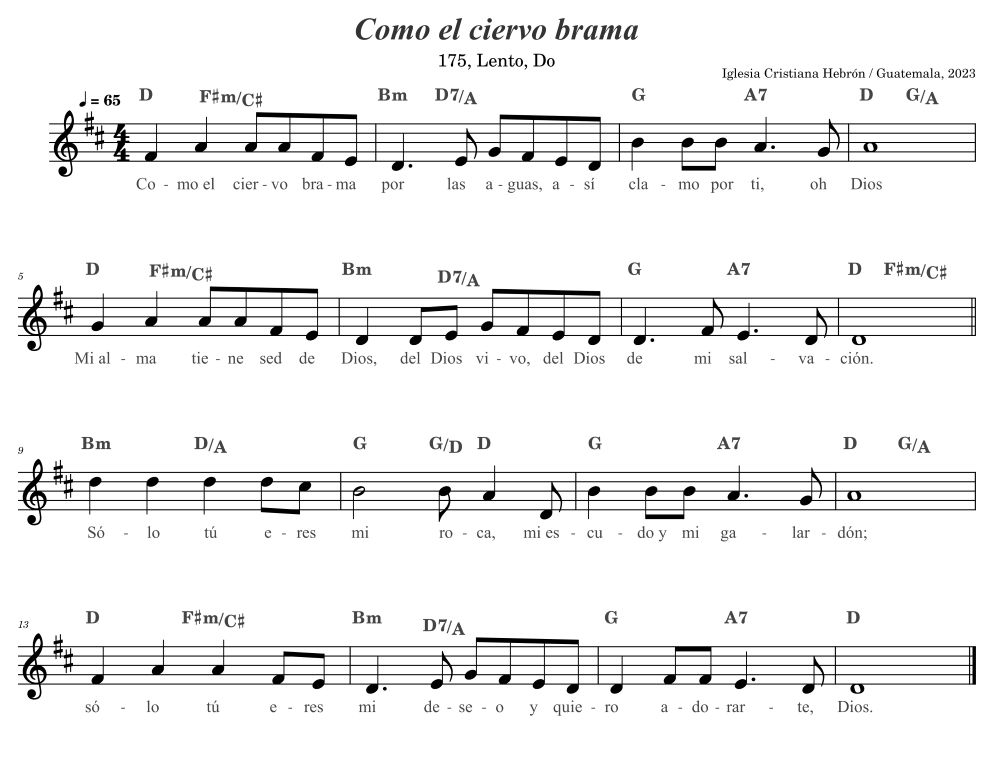 Como el ciervo brama

175, Lento, Do

Iglesia Cristiana Hebrón / Guatemala, 2023

♩ = 65

D F♯m/C♯ Bm D7/A G A7 D G/A

Co - mo el cier - vo bra - ma por las a - guas, a - sí cla - mo por ti, oh Dios

5

D F♯m/C♯ Bm D7/A G A7 D F♯m/C♯

Mi al - ma tie - ne sed de Dios, del Dios vi - vo, del Dios de mi sal - va - ción.

9

Bm D/A G G/D D G A7 D G/A

Só - lo tú e - res mi ro - ca, mi es - cu - do y mi ga - lar - dón;

13

D F♯m/C♯ Bm D7/A G A7 D

só - lo tú e - res mi de - se - o y quie - ro a - do - rar - te, Dios.